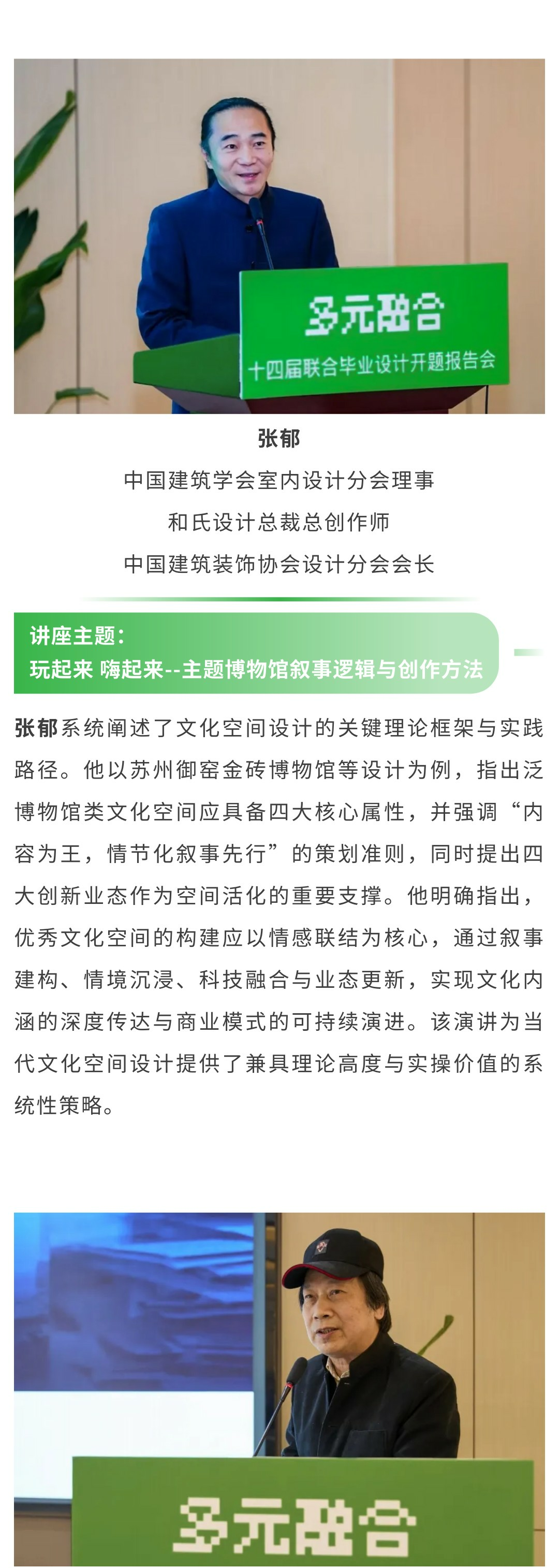 多元融合
十四届联合毕业设计开题报告会

张郁
中国建筑学会室内设计分会理事
和氏设计总裁总创作师
中国建筑装饰协会设计分会会长

讲座主题:
玩起来 嗨起来--主题博物馆叙事逻辑与创作方法

张郁系统阐述了文化空间设计的关键理论框架与实践路径。他以苏州御窑金砖博物馆等设计为例，指出泛博物馆类文化空间应具备四大核心属性，并强调“内容为王，情节化叙事先行”的策划准则，同时提出四大创新业态作为空间活化的重要支撑。他明确指出，优秀文化空间的构建应以情感联结为核心，通过叙事建构、情境沉浸、科技融合与业态更新，实现文化内涵的深度传达与商业模式的可持续演进。该演讲为当代文化空间设计提供了兼具理论高度与实操价值的系统性策略。

多元融合